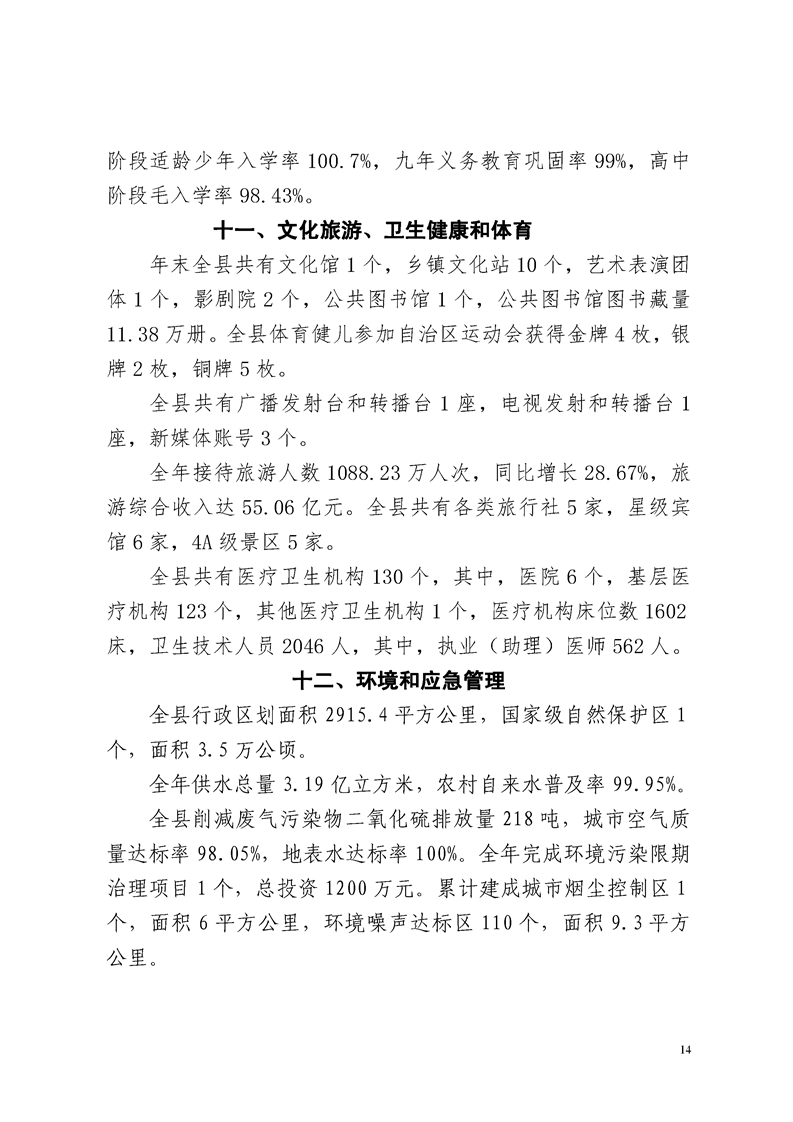 阶段适龄少年入学率 100.7%，九年义务教育巩固率 99%，高中阶段毛入学率 98.43%。

十一、文化旅游、卫生健康和体育

年末全县共有文化馆 1 个，乡镇文化站 10 个，艺术表演团体 1 个，影剧院 2 个，公共图书馆 1 个，公共图书馆图书藏量 11.38 万册。全县体育健儿参加自治区运动会获得金牌 4 枚，银牌 2 枚，铜牌 5 枚。

全县共有广播发射台和转播台 1 座，电视发射和转播台 1 座，新媒体账号 3 个。

全年接待旅游人数 1088.23 万人次，同比增长 28.67%，旅游综合收入达 55.06 亿元。全县共有各类旅行社 5 家，星级宾馆 6 家，4A 级景区 5 家。

全县共有医疗卫生机构 130 个，其中，医院 6 个，基层医疗机构 123 个，其他医疗卫生机构 1 个，医疗机构床位数 1602 床，卫生技术人员 2046 人，其中，执业（助理）医师 562 人。

十二、环境和应急管理

全县行政区划面积 2915.4 平方公里，国家级自然保护区 1 个，面积 3.5 万公顷。

全年供水总量 3.19 亿立方米，农村自来水普及率 99.95%。

全县削减废气污染物二氧化硫排放量 218 吨，城市空气质量达标率 98.05%，地表水达标率 100%。全年完成环境污染限期治理项目 1 个，总投资 1200 万元。累计建成城市烟尘控制区 1 个，面积 6 平方公里，环境噪声达标区 110 个，面积 9.3 平方公里。

14